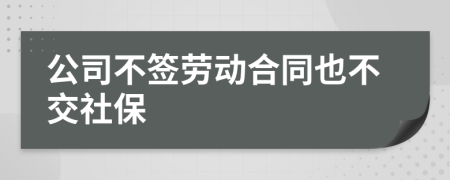 公司不签劳动合同也不交社保